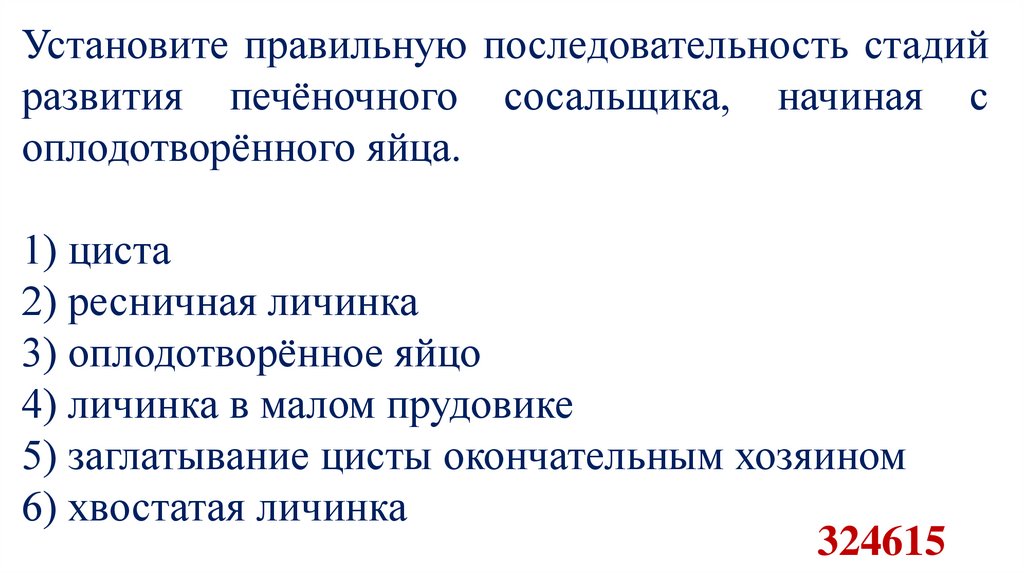 Установите правильную последовательность стадий развития печёночного сосальщика, начиная с оплодотворённого яйца.

1) циста
2) ресничная личинка
3) оплодотворённое яйцо
4) личинка в малом прудовике
5) заглатывание цисты окончательным хозяином
6) хвостатая личинка

324615